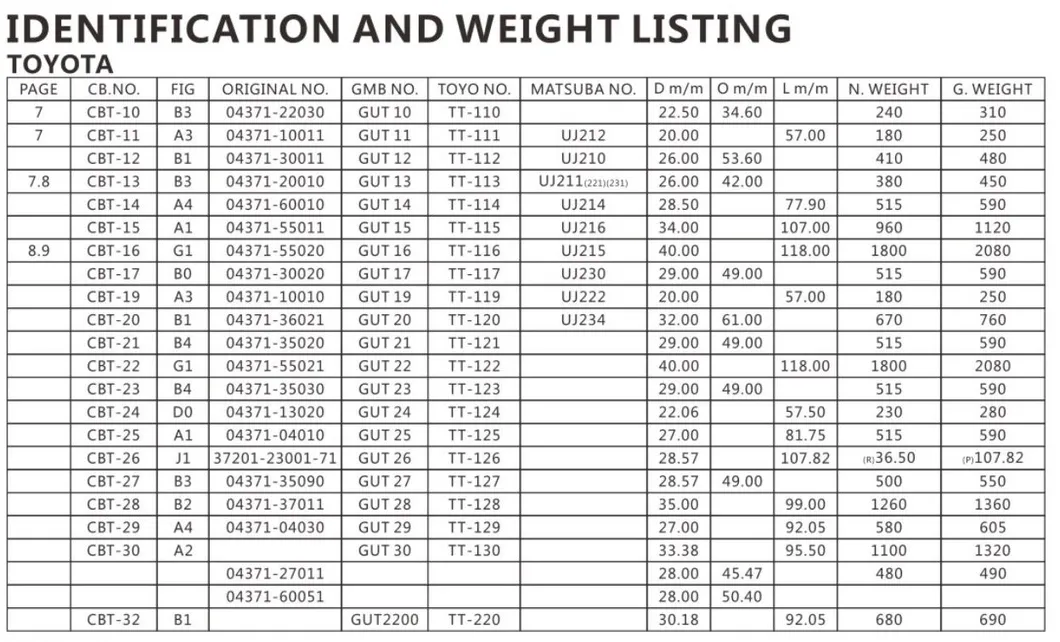 IDENTIFICATION AND WEIGHT LISTING
TOYOTA

| PAGE | CB.NO. | FIG | ORIGINAL NO. | GMB NO. | TOYO NO. | MATSUBA NO. | D m/m | O m/m | L m/m | N. WEIGHT | G. WEIGHT |
|---|---|---|---|---|---|---|---|---|---|---|---|
| 7 | CBT-10 | B3 | 04371-22030 | GUT 10 | TT-110 | | 22.50 | 34.60 | | 240 | 310 |
| 7 | CBT-11 | A3 | 04371-10011 | GUT 11 | TT-111 | UJ212 | 20.00 | | 57.00 | 180 | 250 |
| | CBT-12 | B1 | 04371-30011 | GUT 12 | TT-112 | UJ210 | 26.00 | 53.60 | | 410 | 480 |
| 7.8 | CBT-13 | B3 | 04371-20010 | GUT 13 | TT-113 | UJ211(221)(231) | 26.00 | 42.00 | | 380 | 450 |
| | CBT-14 | A4 | 04371-60010 | GUT 14 | TT-114 | UJ214 | 28.50 | | 77.90 | 515 | 590 |
| | CBT-15 | A1 | 04371-55011 | GUT 15 | TT-115 | UJ216 | 34.00 | | 107.00 | 960 | 1120 |
| 8.9 | CBT-16 | G1 | 04371-55020 | GUT 16 | TT-116 | UJ215 | 40.00 | | 118.00 | 1800 | 2080 |
| | CBT-17 | B0 | 04371-30020 | GUT 17 | TT-117 | UJ230 | 29.00 | 49.00 | | 515 | 590 |
| | CBT-19 | A3 | 04371-10010 | GUT 19 | TT-119 | UJ222 | 20.00 | | 57.00 | 180 | 250 |
| | CBT-20 | B1 | 04371-36021 | GUT 20 | TT-120 | UJ234 | 32.00 | 61.00 | | 670 | 760 |
| | CBT-21 | B4 | 04371-35020 | GUT 21 | TT-121 | | 29.00 | 49.00 | | 515 | 590 |
| | CBT-22 | G1 | 04371-55021 | GUT 22 | TT-122 | | 40.00 | | 118.00 | 1800 | 2080 |
| | CBT-23 | B4 | 04371-35030 | GUT 23 | TT-123 | | 29.00 | 49.00 | | 515 | 590 |
| | CBT-24 | D0 | 04371-13020 | GUT 24 | TT-124 | | 22.06 | | 57.50 | 230 | 280 |
| | CBT-25 | A1 | 04371-04010 | GUT 25 | TT-125 | | 27.00 | | 81.75 | 515 | 590 |
| | CBT-26 | J1 | 37201-23001-71 | GUT 26 | TT-126 | | 28.57 | | 107.82 | (R)36.50 | (P)107.82 |
| | CBT-27 | B3 | 04371-35090 | GUT 27 | TT-127 | | 28.57 | 49.00 | | 500 | 550 |
| | CBT-28 | B2 | 04371-37011 | GUT 28 | TT-128 | | 35.00 | | 99.00 | 1260 | 1360 |
| | CBT-29 | A4 | 04371-04030 | GUT 29 | TT-129 | | 27.00 | | 92.05 | 580 | 605 |
| | CBT-30 | A2 | | GUT 30 | TT-130 | | 33.38 | | 95.50 | 1100 | 1320 |
| | | | 04371-27011 | | | | 28.00 | 45.47 | | 480 | 490 |
| | | | 04371-60051 | | | | 28.00 | 50.40 | | | |
| | CBT-32 | B1 | | GUT2200 | TT-220 | | 30.18 | | 92.05 | 680 | 690 |